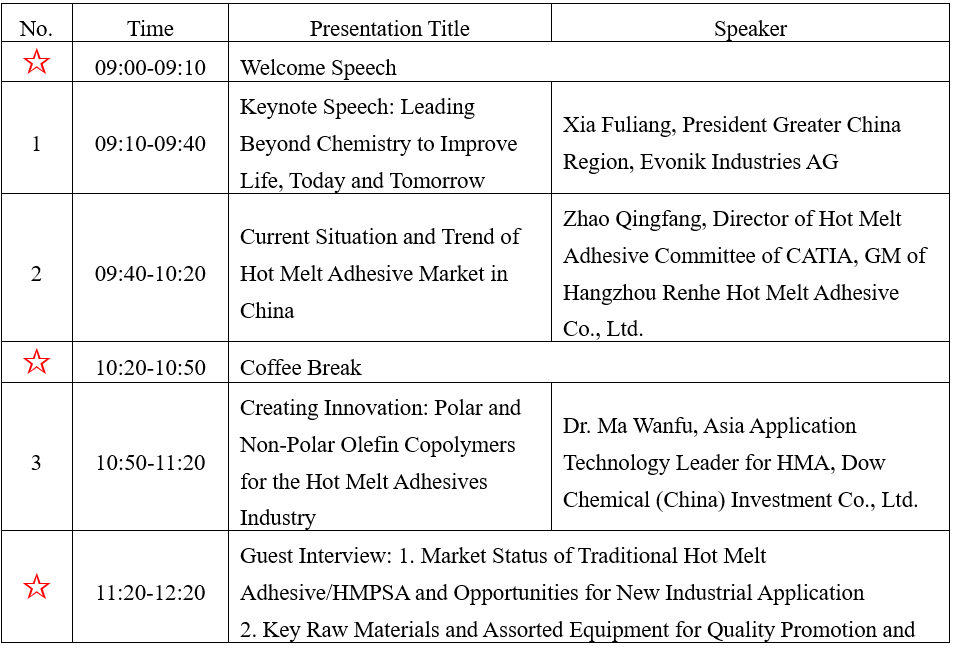 | No. | Time | Presentation Title | Speaker |
|---|---|---|---|
| ☆ | 09:00-09:10 | Welcome Speech | |
| 1 | 09:10-09:40 | Keynote Speech: Leading Beyond Chemistry to Improve Life, Today and Tomorrow | Xia Fuliang, President Greater China Region, Evonik Industries AG |
| 2 | 09:40-10:20 | Current Situation and Trend of Hot Melt Adhesive Market in China | Zhao Qingfang, Director of Hot Melt Adhesive Committee of CATIA, GM of Hangzhou Renhe Hot Melt Adhesive Co., Ltd. |
| ☆ | 10:20-10:50 | Coffee Break | |
| 3 | 10:50-11:20 | Creating Innovation: Polar and Non-Polar Olefin Copolymers for the Hot Melt Adhesives Industry | Dr. Ma Wanfu, Asia Application Technology Leader for HMA, Dow Chemical (China) Investment Co., Ltd. |
| ☆ | 11:20-12:20 | Guest Interview: 1. Market Status of Traditional Hot Melt Adhesive/HMPSA and Opportunities for New Industrial Application 2. Key Raw Materials and Assorted Equipment for Quality Promotion and | |